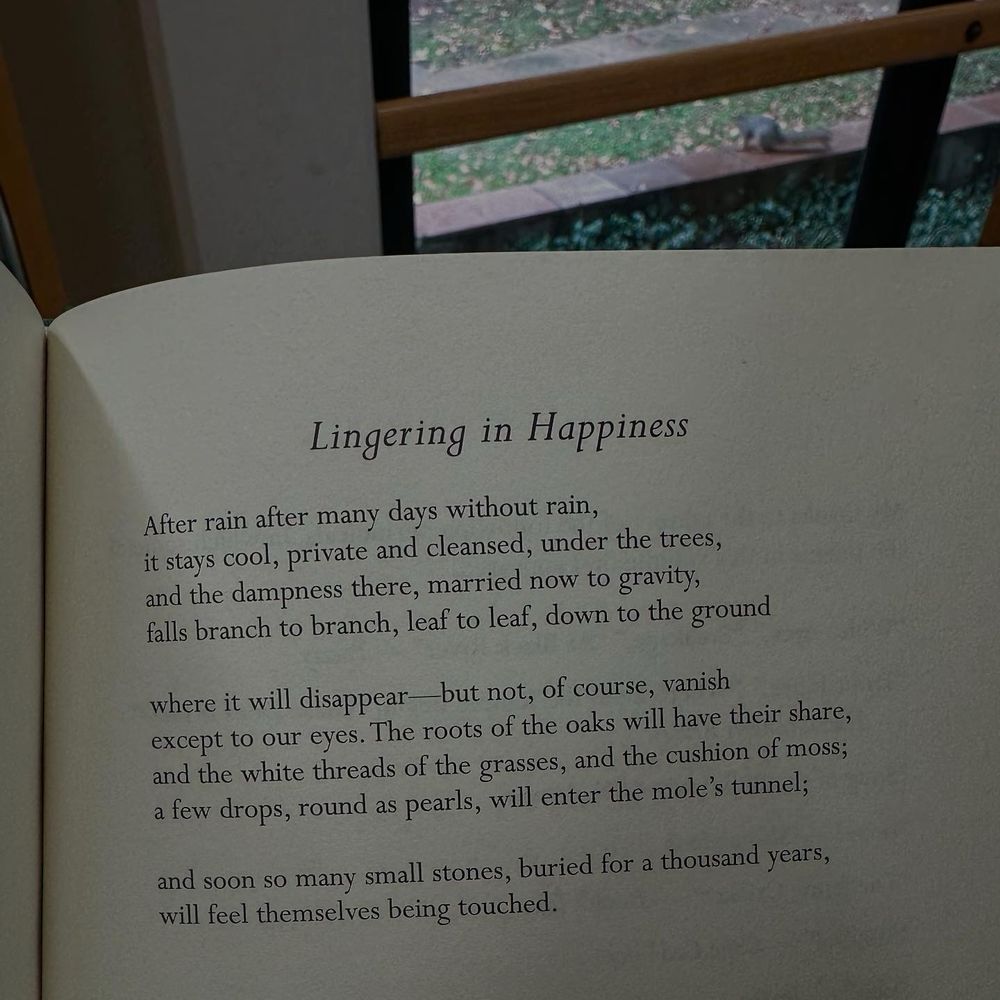 Lingering in Happiness

After rain after many days without rain,
it stays cool, private and cleansed, under the trees,
and the dampness there, married now to gravity,
falls branch to branch, leaf to leaf, down to the ground

where it will disappear—but not, of course, vanish
except to our eyes. The roots of the oaks will have their share,
and the white threads of the grasses, and the cushion of moss;
a few drops, round as pearls, will enter the mole's tunnel;

and soon so many small stones, buried for a thousand years,
will feel themselves being touched.